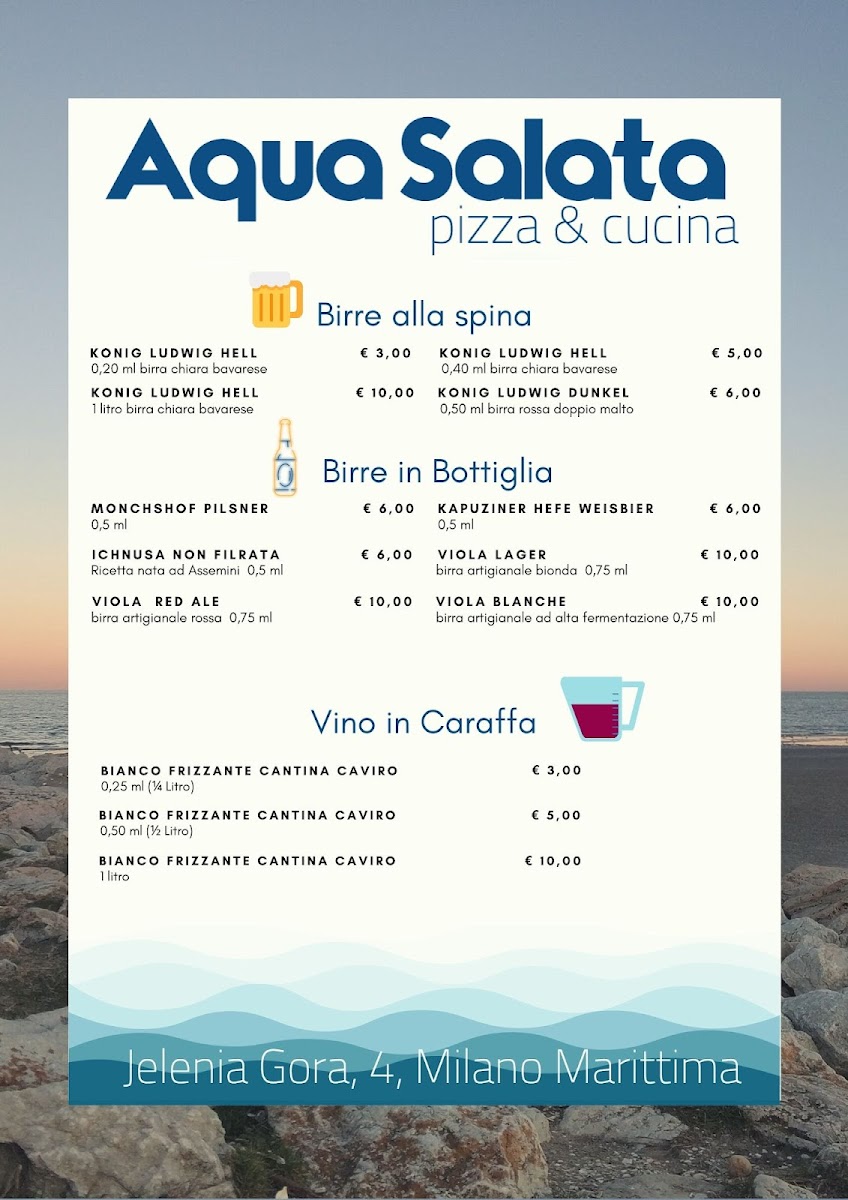 Aqua Salata
pizza & cucina

Birre alla spina

KONIG LUDWIG HELL € 3,00
0,20 ml birra chiara bavarese

KONIG LUDWIG HELL € 10,00
1 litro birra chiara bavarese

KONIG LUDWIG HELL € 5,00
0,40 ml birra chiara bavarese

KONIG LUDWIG DUNKEL € 6,00
0,50 ml birra rossa doppio malto

Birre in Bottiglia

MONCHSHOF PILSNER € 6,00
0,5 ml

ICHNUSA NON FILRATA € 6,00
Ricetta nata ad Assemini 0,5 ml

VIOLA RED ALE € 10,00
birra artigianale rossa 0,75 ml

KAPUZINER HEFE WEISBIER € 6,00
0,5 ml

VIOLA LAGER € 10,00
birra artigianale bionda 0,75 ml

VIOLA BLANCHE € 10,00
birra artigianale ad alta fermentazione 0,75 ml

Vino in Caraffa

BIANCO FRIZZANTE CANTINA CAVIRO € 3,00
0,25 ml (¼ Litro)

BIANCO FRIZZANTE CANTINA CAVIRO € 5,00
0,50 ml (½ Litro)

BIANCO FRIZZANTE CANTINA CAVIRO € 10,00
1 litro

Jelenia Gora, 4, Milano Marittima